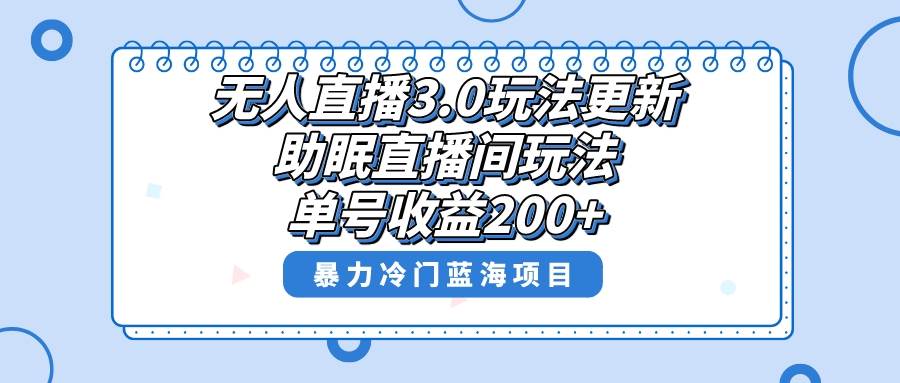 无人直播3.0玩法更新
助眠直播间玩法
单号收益200+

暴力冷门蓝海项目